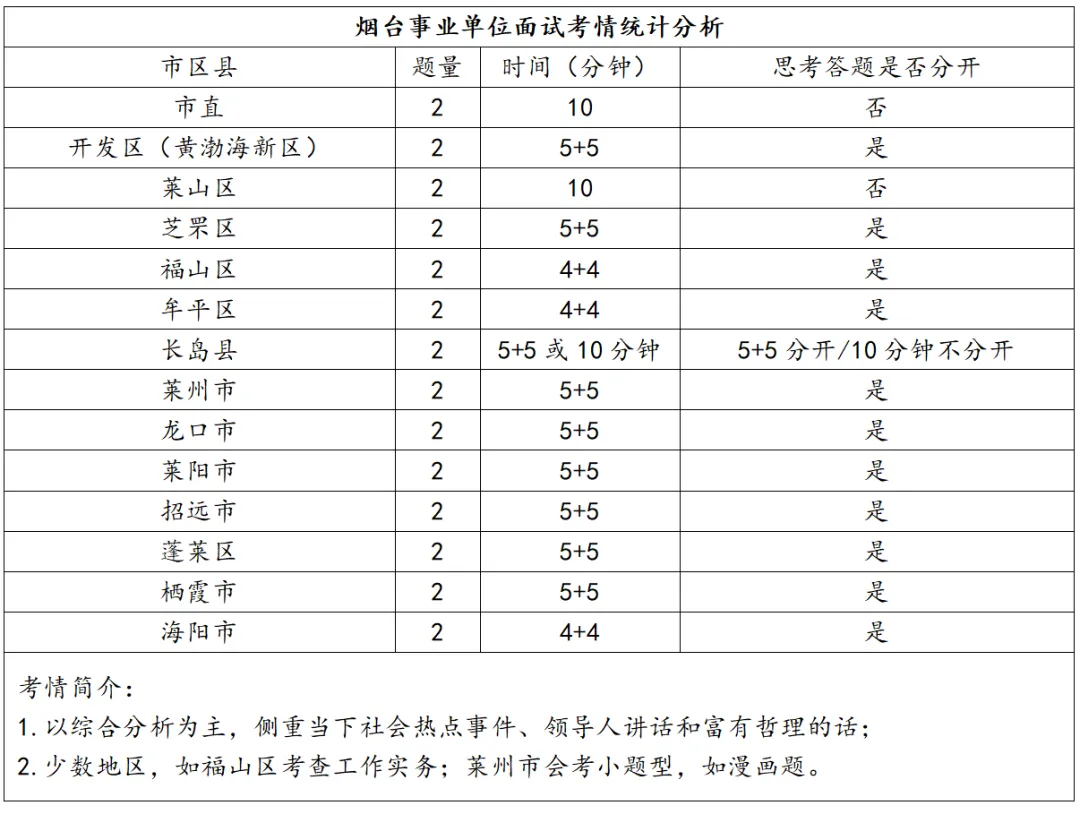 烟台事业单位面试考情统计分析

| 市区县 | 题量 | 时间（分钟） | 思考答题是否分开 |
|---|---|---|---|
| 市直 | 2 | 10 | 否 |
| 开发区（黄渤海新区） | 2 | 5+5 | 是 |
| 莱山区 | 2 | 10 | 否 |
| 芝罘区 | 2 | 5+5 | 是 |
| 福山区 | 2 | 4+4 | 是 |
| 牟平区 | 2 | 4+4 | 是 |
| 长岛县 | 2 | 5+5 或 10 分钟 | 5+5 分开/10 分钟不分开 |
| 莱州市 | 2 | 5+5 | 是 |
| 龙口市 | 2 | 5+5 | 是 |
| 莱阳市 | 2 | 5+5 | 是 |
| 招远市 | 2 | 5+5 | 是 |
| 蓬莱区 | 2 | 5+5 | 是 |
| 栖霞市 | 2 | 5+5 | 是 |
| 海阳市 | 2 | 4+4 | 是 |

考情简介：
1. 以综合分析为主，侧重当下社会热点事件、领导人讲话和富有哲理的话；
2. 少数地区，如福山区考查工作实务；莱州市会考小题型，如漫画题。